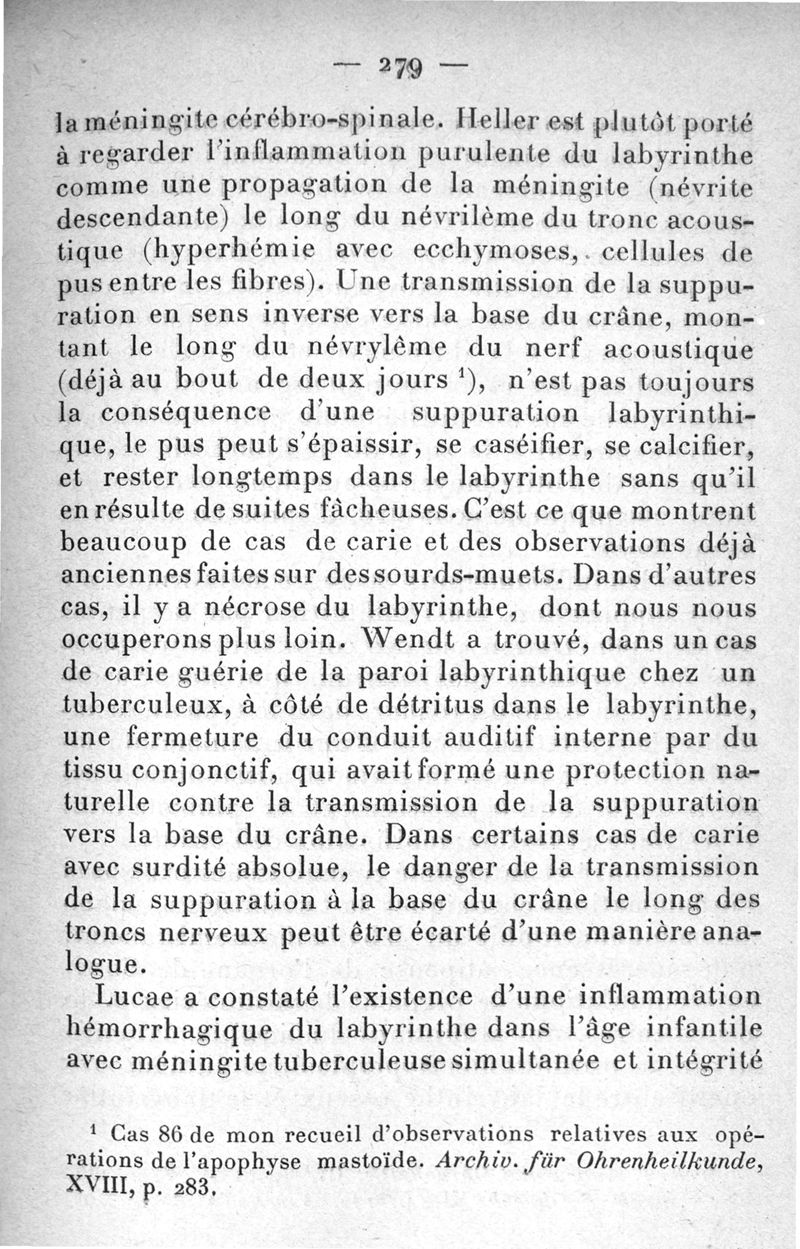 — 279 —

la méningite cérébro-spinale. Heller est plutôt porté à regarder l'inflammation purulente du labyrinthe comme une propagation de la méningite (névrite descendante) le long du névrilème du tronc acoustique (hyperhémie avec ecchymoses, cellules de pus entre les fibres). Une transmission de la suppuration en sens inverse vers la base du crâne, montant le long du névrylème du nerf acoustique (déjà au bout de deux jours $^1$), n'est pas toujours la conséquence d'une suppuration labyrinthique, le pus peut s'épaissir, se caséifier, se calcifier, et rester longtemps dans le labyrinthe sans qu'il en résulte de suites fâcheuses. C'est ce que montrent beaucoup de cas de carie et des observations déjà anciennes faites sur des sourds-muets. Dans d'autres cas, il y a nécrose du labyrinthe, dont nous nous occuperons plus loin. Wendt a trouvé, dans un cas de carie guérie de la paroi labyrinthique chez un tuberculeux, à côté de détritus dans le labyrinthe, une fermeture du conduit auditif interne par du tissu conjonctif, qui avait formé une protection naturelle contre la transmission de la suppuration vers la base du crâne. Dans certains cas de carie avec surdité absolue, le danger de la transmission de la suppuration à la base du crâne le long des troncs nerveux peut être écarté d'une manière analogue.

Lucae a constaté l'existence d'une inflammation hémorrhagique du labyrinthe dans l'âge infantile avec méningite tuberculeuse simultanée et intégrité

$^1$ Cas 86 de mon recueil d'observations relatives aux opérations de l'apophyse mastoïde. Archiv. für Ohrenheilkunde, XVIII, p. 283.